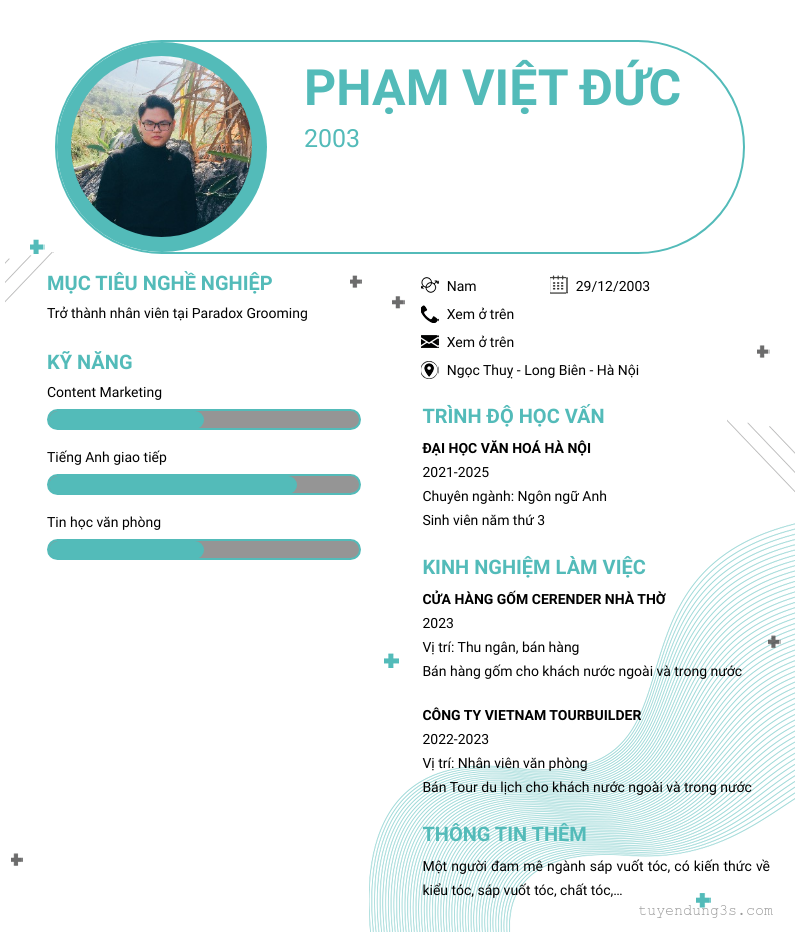 PHẠM VIỆT ĐỨC
2003

MỤC TIÊU NGHỀ NGHIỆP
Trở thành nhân viên tại Paradox Grooming

KỸ NĂNG
Content Marketing

Tiếng Anh giao tiếp

Tin học văn phòng

Nam
29/12/2003
Xem ở trên
Xem ở trên
Ngọc Thuỵ - Long Biên - Hà Nội

TRÌNH ĐỘ HỌC VẤN
ĐẠI HỌC VĂN HOÁ HÀ NỘI
2021-2025
Chuyên ngành: Ngôn ngữ Anh
Sinh viên năm thứ 3

KINH NGHIỆM LÀM VIỆC
CỬA HÀNG GỐM CERENDER NHÀ THỜ
2023
Vị trí: Thu ngân, bán hàng
Bán hàng gốm cho khách nước ngoài và trong nước

CÔNG TY VIETNAM TOURBUILDER
2022-2023
Vị trí: Nhân viên văn phòng
Bán Tour du lịch cho khách nước ngoài và trong nước

THÔNG TIN THÊM
Một người đam mê ngành sáp vuốt tóc, có kiến thức về kiểu tóc, sáp vuốt tóc, chất tóc,...

tuyendung3s.com